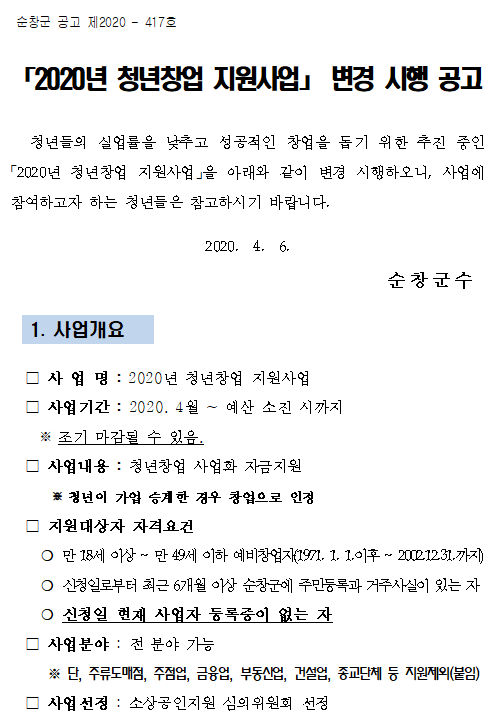 순창군 공고 제2020 - 417호

「2020년 청년창업 지원사업」 변경 시행 공고

청년들의 실업률을 낮추고 성공적인 창업을 돕기 위한 추진 중인 「2020년 청년창업 지원사업」을 아래와 같이 변경 시행하오니, 사업에 참여하고자 하는 청년들은 참고하시기 바랍니다.

2020. 4. 6.

순창군수

1. 사업개요

□ 사 업 명 : 2020년 청년창업 지원사업

□ 사업기간 : 2020. 4월 ~ 예산 소진 시까지

※ 조기 마감될 수 있음.

□ 사업내용 : 청년창업 사업화 자금지원

※ 청년이 가업 승계한 경우 창업으로 인정

□ 지원대상자 자격요건

○ 만 18세 이상 ~ 만 49세 이하 예비창업자(1971. 1. 1.이후 ~ 2002.12.31.까지)

○ 신청일로부터 최근 6개월 이상 순창군에 주민등록과 거주사실이 있는 자

○ 신청일 현재 사업자 등록증이 없는 자

□ 사업분야 : 전 분야 가능

※ 단, 주류도매점, 주점업, 금융업, 부동산업, 건설업, 종교단체 등 지원제외(붙임)

□ 사업선정 : 소상공인지원 심의위원회 선정